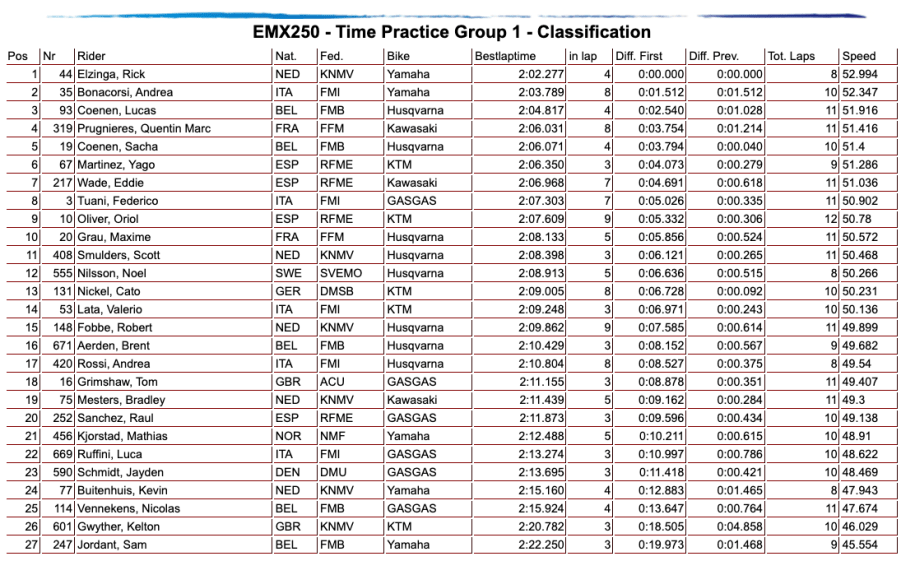 EMX250 - Time Practice Group 1 - Classification

| Pos | Nr | Rider | Nat. | Fed. | Bike | Bestlaptime | in lap | Diff. First | Diff. Prev. | Tot. Laps | Speed |
|---|---|---|---|---|---|---|---|---|---|---|---|
| 1 | 44 | Elzinga, Rick | NED | KNMV | Yamaha | 2:02.277 | 4 | 0:00.000 | 0:00.000 | 8 | 52.994 |
| 2 | 35 | Bonacorsi, Andrea | ITA | FMI | Yamaha | 2:03.789 | 8 | 0:01.512 | 0:01.512 | 10 | 52.347 |
| 3 | 93 | Coenen, Lucas | BEL | FMB | Husqvarna | 2:04.817 | 4 | 0:02.540 | 0:01.028 | 11 | 51.916 |
| 4 | 319 | Prugnieres, Quentin Marc | FRA | FFM | Kawasaki | 2:06.031 | 8 | 0:03.754 | 0:01.214 | 11 | 51.416 |
| 5 | 19 | Coenen, Sacha | BEL | FMB | Husqvarna | 2:06.071 | 4 | 0:03.794 | 0:00.040 | 10 | 51.4 |
| 6 | 67 | Martinez, Yago | ESP | RFME | KTM | 2:06.350 | 3 | 0:04.073 | 0:00.279 | 9 | 51.286 |
| 7 | 217 | Wade, Eddie | ESP | RFME | Kawasaki | 2:06.968 | 7 | 0:04.691 | 0:00.618 | 11 | 51.036 |
| 8 | 3 | Tuani, Federico | ITA | FMI | GASGAS | 2:07.303 | 7 | 0:05.026 | 0:00.335 | 11 | 50.902 |
| 9 | 10 | Oliver, Oriol | ESP | RFME | KTM | 2:07.609 | 9 | 0:05.332 | 0:00.306 | 12 | 50.78 |
| 10 | 20 | Grau, Maxime | FRA | FFM | Husqvarna | 2:08.133 | 5 | 0:05.856 | 0:00.524 | 11 | 50.572 |
| 11 | 408 | Smulders, Scott | NED | KNMV | Husqvarna | 2:08.398 | 3 | 0:06.121 | 0:00.265 | 11 | 50.468 |
| 12 | 555 | Nilsson, Noel | SWE | SVEMO | Husqvarna | 2:08.913 | 5 | 0:06.636 | 0:00.515 | 8 | 50.266 |
| 13 | 131 | Nickel, Cato | GER | DMSB | KTM | 2:09.005 | 8 | 0:06.728 | 0:00.092 | 10 | 50.231 |
| 14 | 53 | Lata, Valerio | ITA | FMI | KTM | 2:09.248 | 3 | 0:06.971 | 0:00.243 | 10 | 50.136 |
| 15 | 148 | Fobbe, Robert | NED | KNMV | Husqvarna | 2:09.862 | 9 | 0:07.585 | 0:00.614 | 11 | 49.899 |
| 16 | 671 | Aerden, Brent | BEL | FMB | Husqvarna | 2:10.429 | 3 | 0:08.152 | 0:00.567 | 9 | 49.682 |
| 17 | 420 | Rossi, Andrea | ITA | FMI | Husqvarna | 2:10.804 | 8 | 0:08.527 | 0:00.375 | 8 | 49.54 |
| 18 | 16 | Grimshaw, Tom | GBR | ACU | GASGAS | 2:11.155 | 3 | 0:08.878 | 0:00.351 | 11 | 49.407 |
| 19 | 75 | Mesters, Bradley | NED | KNMV | Kawasaki | 2:11.439 | 5 | 0:09.162 | 0:00.284 | 11 | 49.3 |
| 20 | 252 | Sanchez, Raul | ESP | RFME | GASGAS | 2:11.873 | 3 | 0:09.596 | 0:00.434 | 10 | 49.138 |
| 21 | 456 | Kjorstad, Mathias | NOR | NMF | Yamaha | 2:12.488 | 5 | 0:10.211 | 0:00.615 | 10 | 48.91 |
| 22 | 669 | Ruffini, Luca | ITA | FMI | GASGAS | 2:13.274 | 3 | 0:10.997 | 0:00.786 | 10 | 48.622 |
| 23 | 590 | Schmidt, Jayden | DEN | DMU | GASGAS | 2:13.695 | 3 | 0:11.418 | 0:00.421 | 10 | 48.469 |
| 24 | 77 | Buitenhuis, Kevin | NED | KNMV | Yamaha | 2:15.160 | 4 | 0:12.883 | 0:01.465 | 8 | 47.943 |
| 25 | 114 | Vennekens, Nicolas | BEL | FMB | GASGAS | 2:15.924 | 4 | 0:13.647 | 0:00.764 | 11 | 47.674 |
| 26 | 601 | Gwyther, Kelton | GBR | KNMV | KTM | 2:20.782 | 3 | 0:18.505 | 0:04.858 | 10 | 46.029 |
| 27 | 247 | Jordant, Sam | BEL | FMB | Yamaha | 2:22.250 | 3 | 0:19.973 | 0:01.468 | 9 | 45.554 |